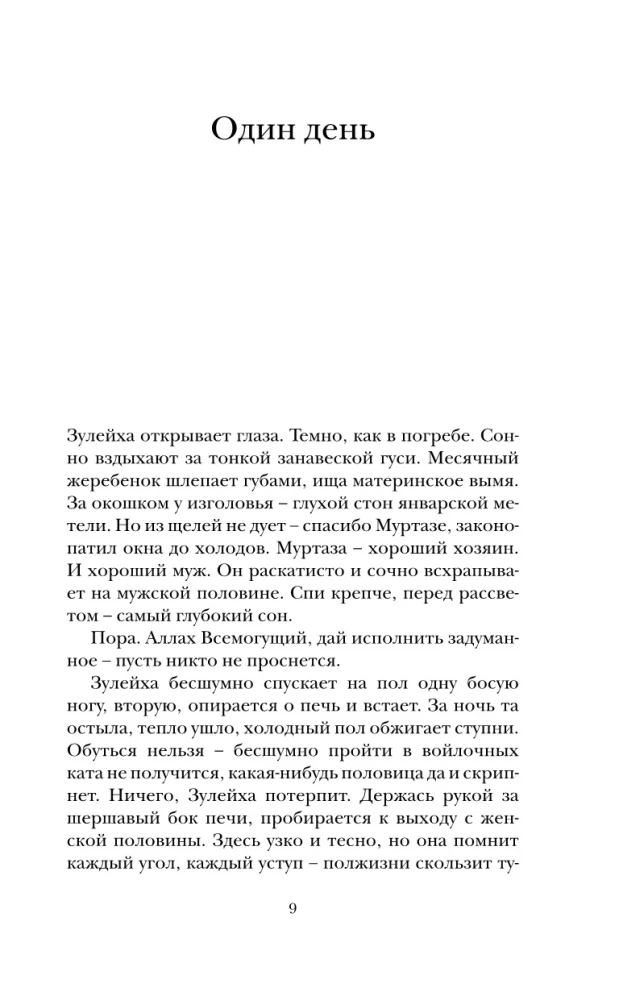 Один день

Зулейха открывает глаза. Темно, как в погребе. Сонно вздыхают за тонкой занавеской гуси. Месячный жеребенок шлепает губами, ища материнское вымя. За окошком у изголовья – глухой стон январской метели. Но из щелей не дует – спасибо Муртазе, законопатил окна до холодов. Муртаза – хороший хозяин. И хороший муж. Он раскатисто и сочно всхрапывает на мужской половине. Спи крепче, перед рассветом – самый глубокий сон.

Пора. Аллах Всемогущий, дай исполнить задуманное – пусть никто не проснется.

Зулейха бесшумно спускает на пол одну босую ногу, вторую, опирается о печь и встает. За ночь та остыла, тепло ушло, холодный пол обжигает ступни. Обуться нельзя – бесшумно пройти в войлочных ката не получится, какая-нибудь половица да и скрипнет. Ничего, Зулейха потерпит. Держась рукой за шершавый бок печи, пробирается к выходу с женской половины. Здесь узко и тесно, но она помнит каждый угол, каждый уступ – полжизни скользит ту-

9